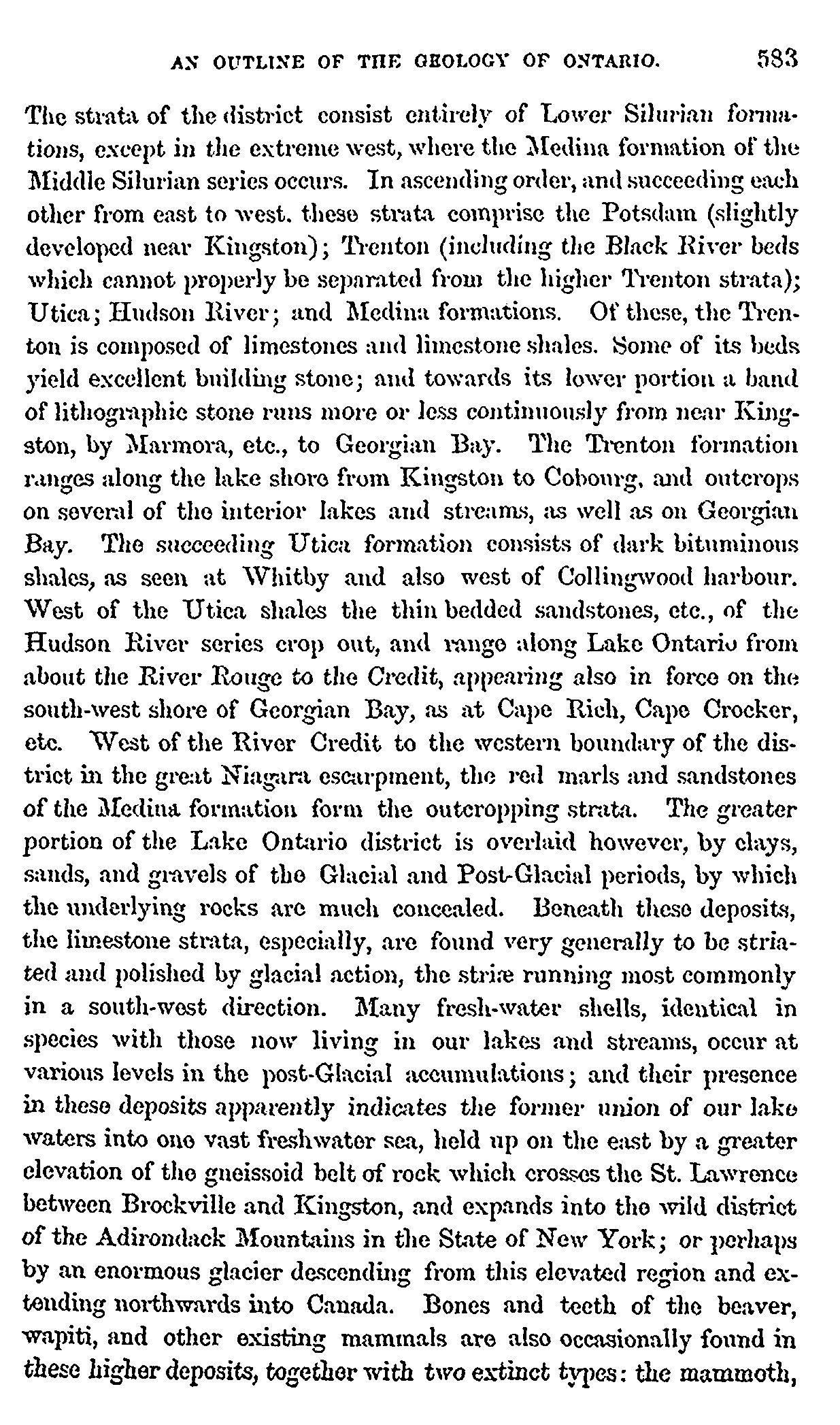 AN OUTLINE OF THE GEOLOGY OF ONTARIO. 583

The strata of the district consist entirely of Lower Silurian formations, except in the extreme west, where the Medina formation of the Middle Silurian series occurs. In ascending order, and succeeding each other from east to west. these strata comprise the Potsdam (slightly developed near Kingston); Trenton (including the Black River beds which cannot properly be separated from the higher Trenton strata); Utica; Hudson River; and Medina formations. Of these, the Trenton is composed of limestones and limestone shales. Some of its beds yield excellent building stone; and towards its lower portion a band of lithographic stone runs more or less continuously from near Kingston, by Marmora, etc., to Georgian Bay. The Trenton formation ranges along the lake shore from Kingston to Cobourg, and outcrops on several of the interior lakes and streams, as well as on Georgian Bay. The succeeding Utica formation consists of dark bituminous shales, as seen at Whitby and also west of Collingwood harbour. West of the Utica shales the thin bedded sandstones, etc., of the Hudson River series crop out, and range along Lake Ontario from about the River Rouge to the Credit, appearing also in force on the south-west shore of Georgian Bay, as at Cape Rich, Cape Crocker, etc. West of the River Credit to the western boundary of the district in the great Niagara escarpment, the red marls and sandstones of the Medina formation form the outcropping strata. The greater portion of the Lake Ontario district is overlaid however, by clays, sands, and gravels of the Glacial and Post-Glacial periods, by which the underlying rocks are much concealed. Beneath these deposits, the limestone strata, especially, are found very generally to be striated and polished by glacial action, the striæ running most commonly in a south-west direction. Many fresh-water shells, identical in species with those now living in our lakes and streams, occur at various levels in the post-Glacial accumulations; and their presence in these deposits apparently indicates the former union of our lake waters into one vast freshwater sea, held up on the east by a greater elevation of the gneissoid belt of rock which crosses the St. Lawrence between Brockville and Kingston, and expands into the wild district of the Adirondack Mountains in the State of New York; or perhaps by an enormous glacier descending from this elevated region and extending northwards into Canada. Bones and teeth of the beaver, wapiti, and other existing mammals are also occasionally found in these higher deposits, together with two extinct types: the mammoth,